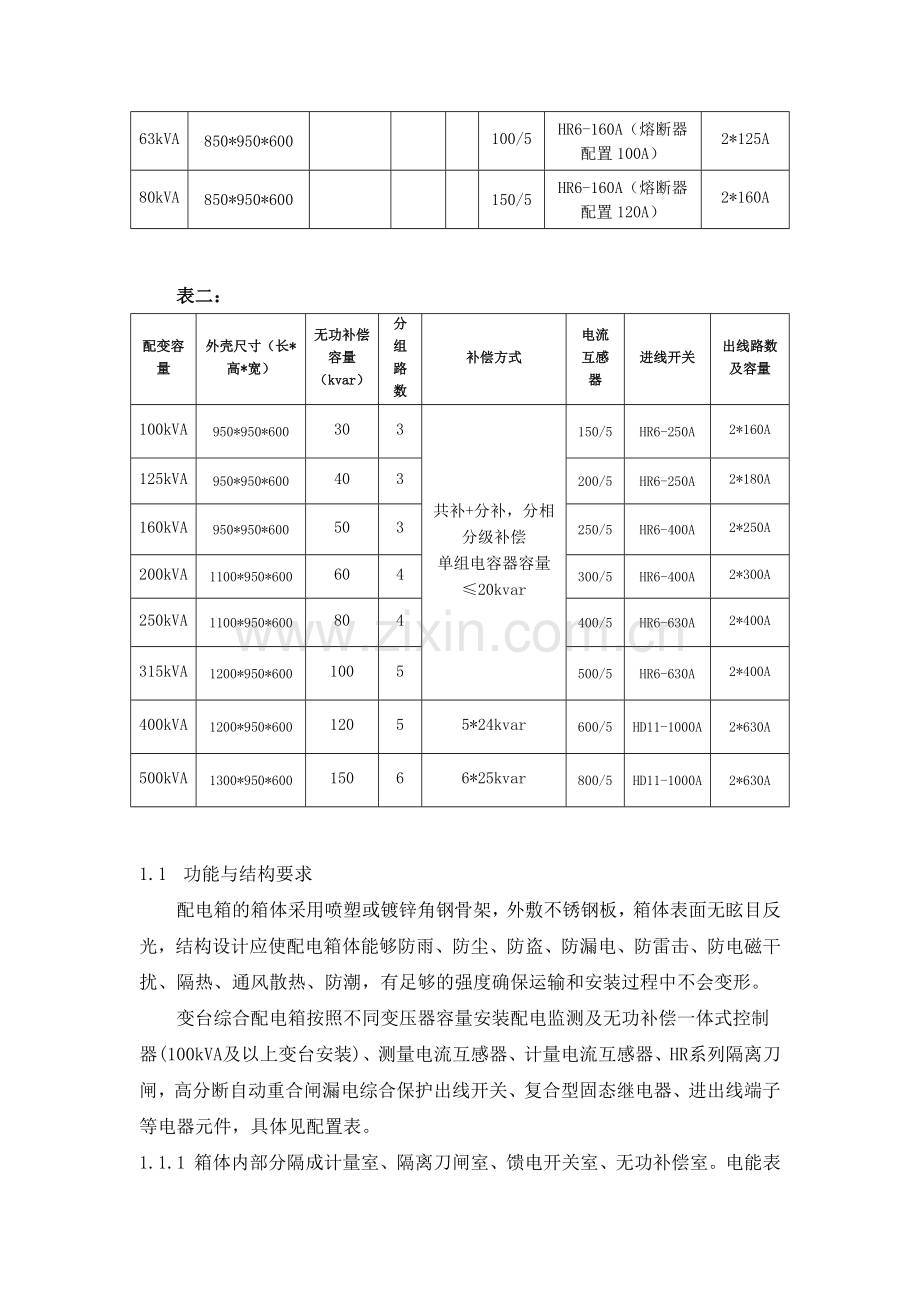 | 63kVA | 850*950*600 |  |  |  | 100/5 | HR6-160A（熔断器配置100A） | 2*125A |
|---|---|---|---|---|---|---|---|
| 80kVA | 850*950*600 |  |  |  | 150/5 | HR6-160A（熔断器配置120A） | 2*160A |

表二：

| 配变容量 | 外壳尺寸（长*高*宽） | 无功补偿容量（kvar） | 分组路数 | 补偿方式 | 电流互感器 | 进线开关 | 出线路数及容量 |
|---|---|---|---|---|---|---|---|
| 100kVA | 950*950*600 | 30 | 3 | 共补+分补，分相分级补偿 单组电容器容量≤20kvar | 150/5 | HR6-250A | 2*160A |
| 125kVA | 950*950*600 | 40 | 3 |  | 200/5 | HR6-250A | 2*180A |
| 160kVA | 950*950*600 | 50 | 3 |  | 250/5 | HR6-400A | 2*250A |
| 200kVA | 1100*950*600 | 60 | 4 |  | 300/5 | HR6-400A | 2*300A |
| 250kVA | 1100*950*600 | 80 | 4 |  | 400/5 | HR6-630A | 2*400A |
| 315kVA | 1200*950*600 | 100 | 5 |  | 500/5 | HR6-630A | 2*400A |
| 400kVA | 1200*950*600 | 120 | 5 | 5*24kvar | 600/5 | HD11-1000A | 2*630A |
| 500kVA | 1300*950*600 | 150 | 6 | 6*25kvar | 800/5 | HD11-1000A | 2*630A |

1.1 功能与结构要求

配电箱的箱体采用喷塑或镀锌角钢骨架，外敷不锈钢板，箱体表面无眩目反光，结构设计应使配电箱体能够防雨、防尘、防盗、防漏电、防雷击、防电磁干扰、隔热、通风散热、防潮，有足够的强度确保运输和安装过程中不会变形。

变台综合配电箱按照不同变压器容量安装配电监测及无功补偿一体式控制器(100kVA及以上变台安装)、测量电流互感器、计量电流互感器、HR系列隔离刀闸，高分断自动重合闸漏电综合保护出线开关、复合型固态继电器、进出线端子等电器元件，具体见配置表。

1.1.1 箱体内部分隔成计量室、隔离刀闸室、馈电开关室、无功补偿室。电能表

www.zixin.com.cn